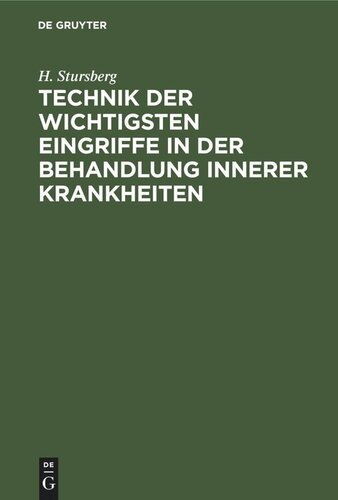 DE GRUYTER

H. Stursberg

TECHNIK DER WICHTIGSTEN EINGRIFFE IN DER BEHANDLUNG INNERER KRANKHEITEN

DE
G